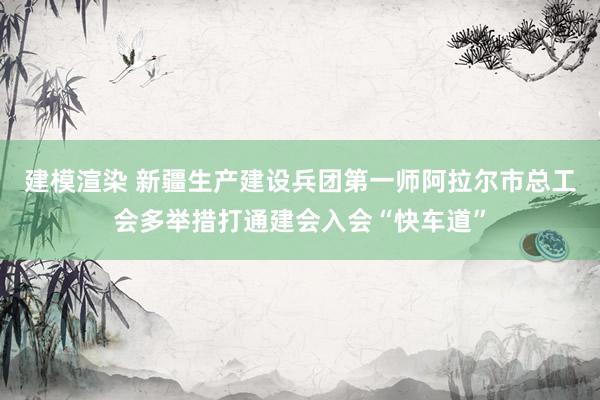 建模渲染 新疆生产建设兵团第一师阿拉尔市总工会多举措打通建会入会“快车道”